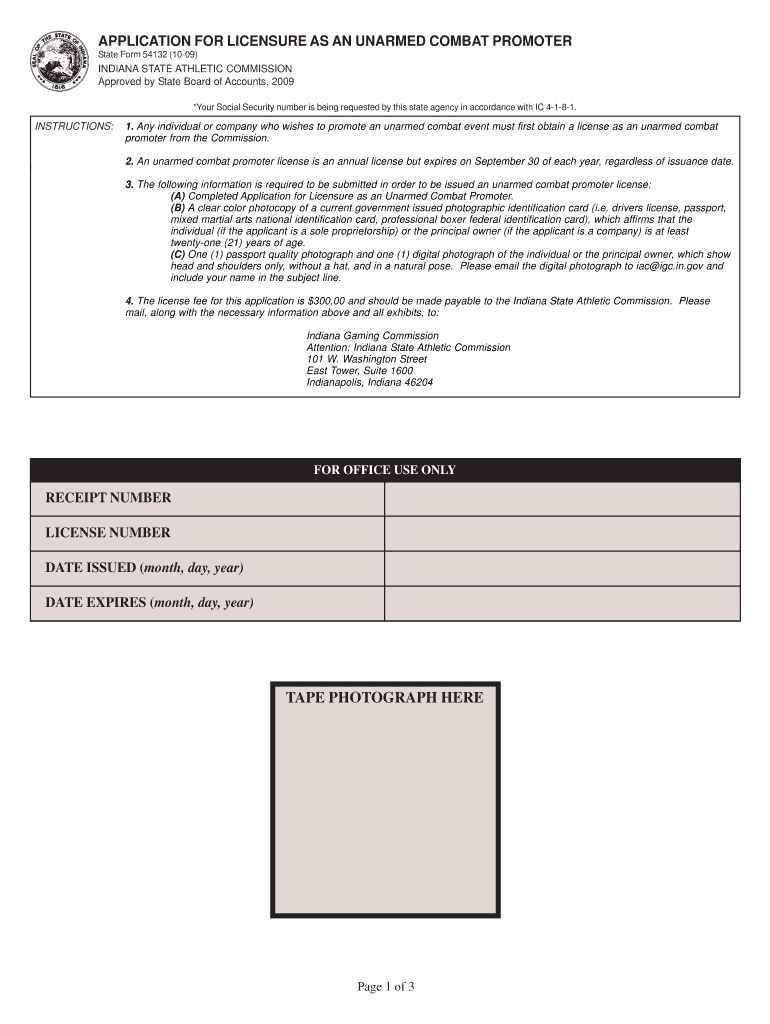 SEAL OF THE STATE OF INDIANA 1816

APPLICATION FOR LICENSURE AS AN UNARMED COMBAT PROMOTER
State Form 54132 (10-09)
INDIANA STATE ATHLETIC COMMISSION
Approved by State Board of Accounts, 2009

*Your Social Security number is being requested by this state agency in accordance with IC 4-1-8-1.

INSTRUCTIONS: 1. Any individual or company who wishes to promote an unarmed combat event must first obtain a license as an unarmed combat promoter from the Commission.

2. An unarmed combat promoter license is an annual license but expires on September 30 of each year, regardless of issuance date.

3. The following information is required to be submitted in order to be issued an unarmed combat promoter license:
(A) Completed Application for Licensure as an Unarmed Combat Promoter.
(B) A clear color photocopy of a current government issued photographic identification card (i.e. drivers license, passport, mixed martial arts national identification card, professional boxer federal identification card), which affirms that the individual (if the applicant is a sole proprietorship) or the principal owner (if the applicant is a company) is at least twenty-one (21) years of age.
(C) One (1) passport quality photograph and one (1) digital photograph of the individual or the principal owner, which show head and shoulders only, without a hat, and in a natural pose. Please email the digital photograph to iac@igc.in.gov and include your name in the subject line.

4. The license fee for this application is $300.00 and should be made payable to the Indiana State Athletic Commission. Please mail, along with the necessary information above and all exhibits, to:

Indiana Gaming Commission
Attention: Indiana State Athletic Commission
101 W. Washington Street
East Tower, Suite 1600
Indianapolis, Indiana 46204

| FOR OFFICE USE ONLY | |
|---|---|
| RECEIPT NUMBER | |
| LICENSE NUMBER | |
| DATE ISSUED (month, day, year) | |
| DATE EXPIRES (month, day, year) | |

TAPE PHOTOGRAPH HERE

Page 1 of 3